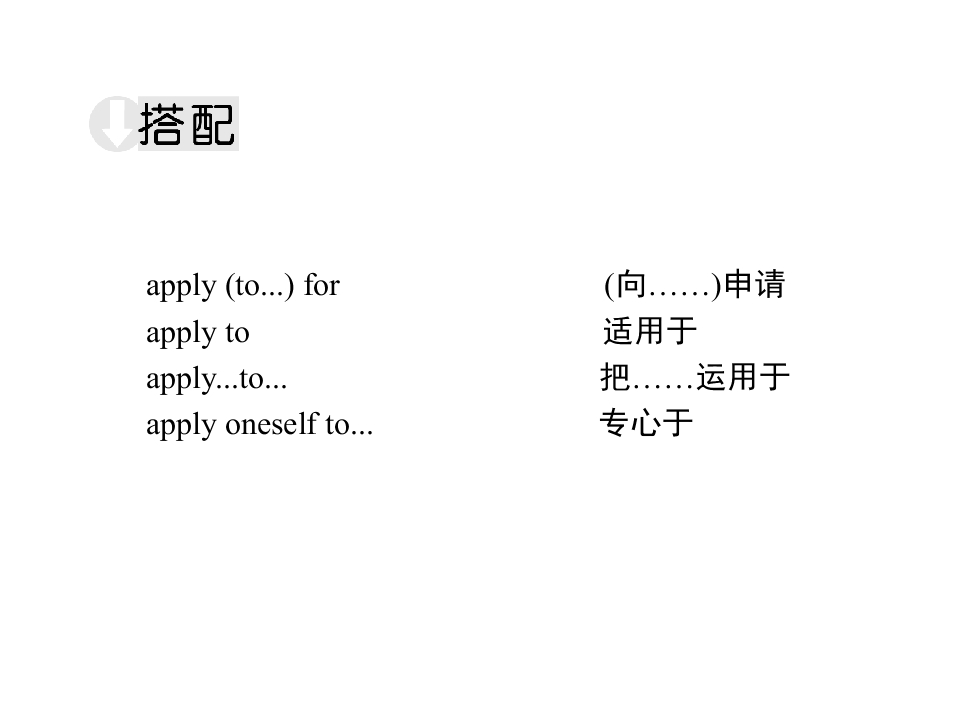 搭配

apply (to...) for (向……)申请
apply to 适用于
apply...to... 把……运用于
apply oneself to... 专心于